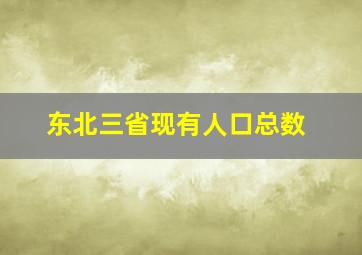 东北三省现有人口总数